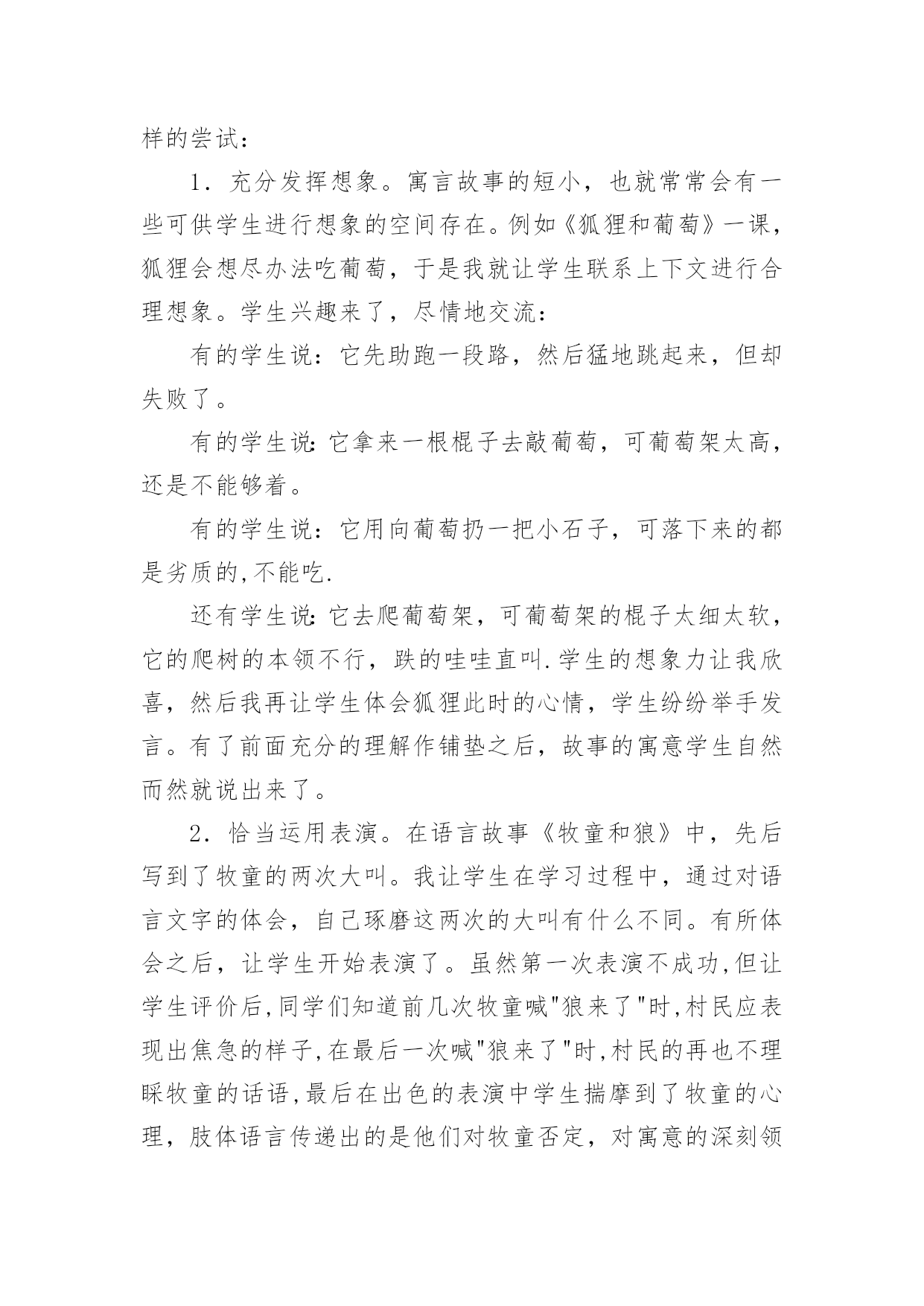 样的尝试：

1．充分发挥想象。寓言故事的短小，也就常常会有一些可供学生进行想象的空间存在。例如《狐狸和葡萄》一课，狐狸会想尽办法吃葡萄，于是我就让学生联系上下文进行合理想象。学生兴趣来了，尽情地交流：

有的学生说：它先助跑一段路，然后猛地跳起来，但却失败了。

有的学生说：它拿来一根棍子去敲葡萄，可葡萄架太高，还是不能够着。

有的学生说：它用向葡萄扔一把小石子，可落下来的都是劣质的,不能吃.

还有学生说：它去爬葡萄架，可葡萄架的棍子太细太软，它的爬树的本领不行，跌的哇哇直叫.学生的想象力让我欣喜，然后我再让学生体会狐狸此时的心情，学生纷纷举手发言。有了前面充分的理解作铺垫之后，故事的寓意学生自然而然就说出来了。

2．恰当运用表演。在语言故事《牧童和狼》中，先后写到了牧童的两次大叫。我让学生在学习过程中，通过对语言文字的体会，自己琢磨这两次的大叫有什么不同。有所体会之后，让学生开始表演了。虽然第一次表演不成功,但让学生评价后,同学们知道前几次牧童喊"狼来了"时,村民应表现出焦急的样子,在最后一次喊"狼来了"时,村民的再也不理睬牧童的话语,最后在出色的表演中学生揣摩到了牧童的心理，肢体语言传递出的是他们对牧童否定，对寓意的深刻领